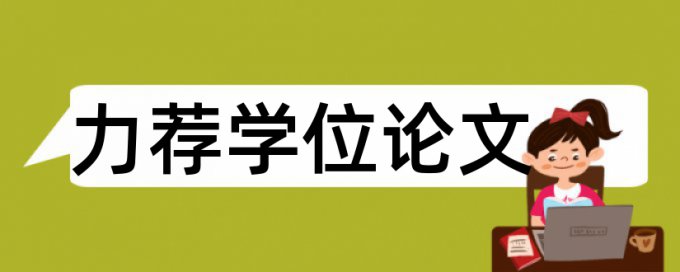 力荐学位论文